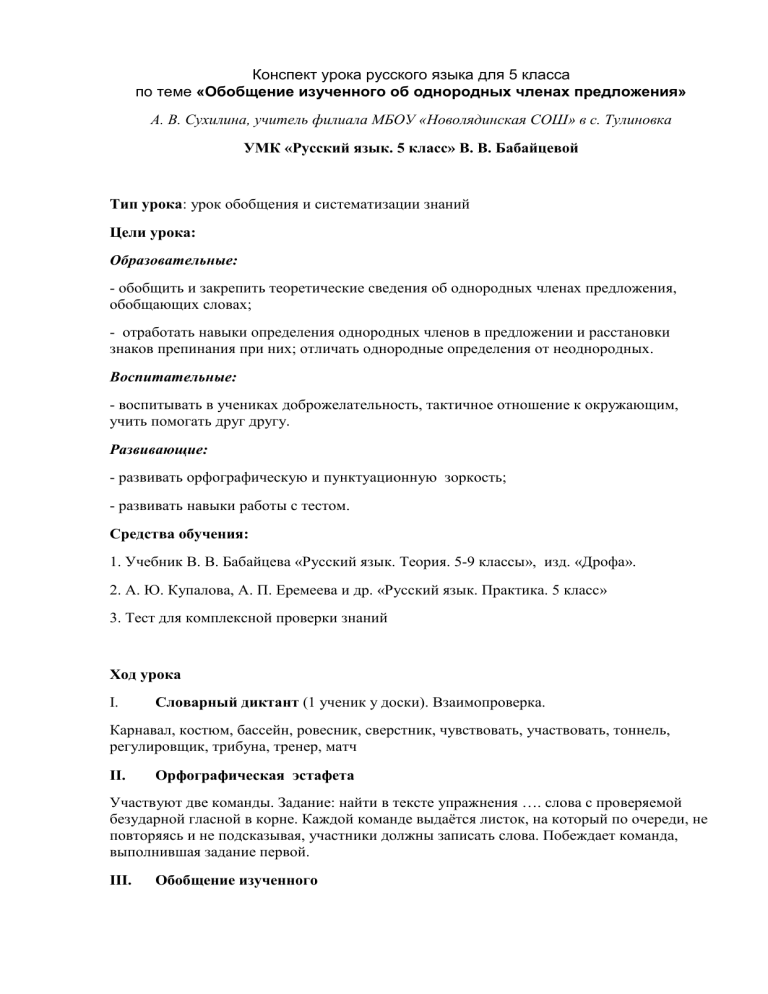 Конспект урока русского языка для 5 класса
по теме «Обобщение изученного об однородных членах предложения»

А. В. Сухилина, учитель филиала МБОУ «Новолядинская СОШ» в с. Тулиновка

УМК «Русский язык. 5 класс» В. В. Бабайцевой

Тип урока: урок обобщения и систематизации знаний

Цели урока:

Образовательные:

- обобщить и закрепить теоретические сведения об однородных членах предложения, обобщающих словах;

- отработать навыки определения однородных членов в предложении и расстановки знаков препинания при них; отличать однородные определения от неоднородных.

Воспитательные:

- воспитывать в учениках доброжелательность, тактичное отношение к окружающим, учить помогать друг другу.

Развивающие:

- развивать орфографическую и пунктуационную зоркость;

- развивать навыки работы с тестом.

Средства обучения:

1. Учебник В. В. Бабайцева «Русский язык. Теория. 5-9 классы», изд. «Дрофа».

2. А. Ю. Купалова, А. П. Еремеева и др. «Русский язык. Практика. 5 класс»

3. Тест для комплексной проверки знаний

Ход урока

I. Словарный диктант (1 ученик у доски). Взаимопроверка.

Карнавал, костюм, бассейн, ровесник, сверстник, чувствовать, участвовать, тоннель, регулировщик, трибуна, тренер, матч

II. Орфографическая эстафета

Участвуют две команды. Задание: найти в тексте упражнения …. слова с проверяемой безударной гласной в корне. Каждой команде выдаётся листок, на который по очереди, не повторяясь и не подсказывая, участники должны записать слова. Побеждает команда, выполнившая задание первой.

III. Обобщение изученного